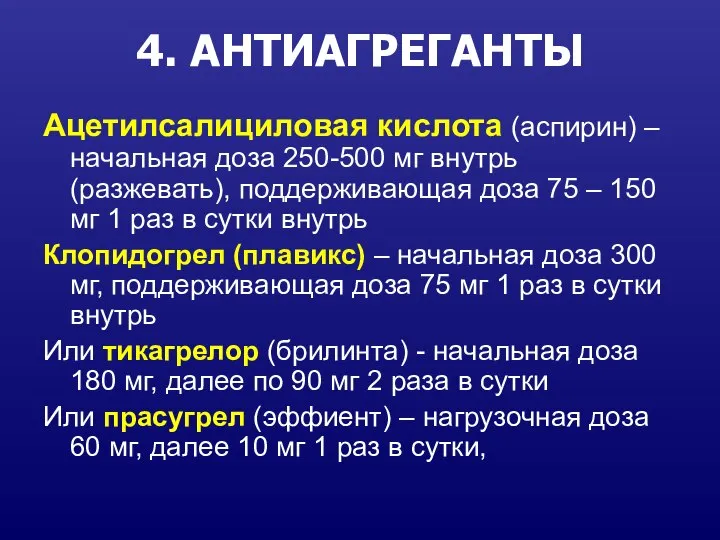 4. АНТИАГРЕГАНТЫ

Ацетилсалициловая кислота (аспирин) – начальная доза 250-500 мг внутрь (разжевать), поддерживающая доза 75 – 150 мг 1 раз в сутки внутрь

Клопидогрел (плавикс) – начальная доза 300 мг, поддерживающая доза 75 мг 1 раз в сутки внутрь

Или тикагрелор (брилинта) - начальная доза 180 мг, далее по 90 мг 2 раза в сутки

Или прасугрел (эффиент) – нагрузочная доза 60 мг, далее 10 мг 1 раз в сутки,